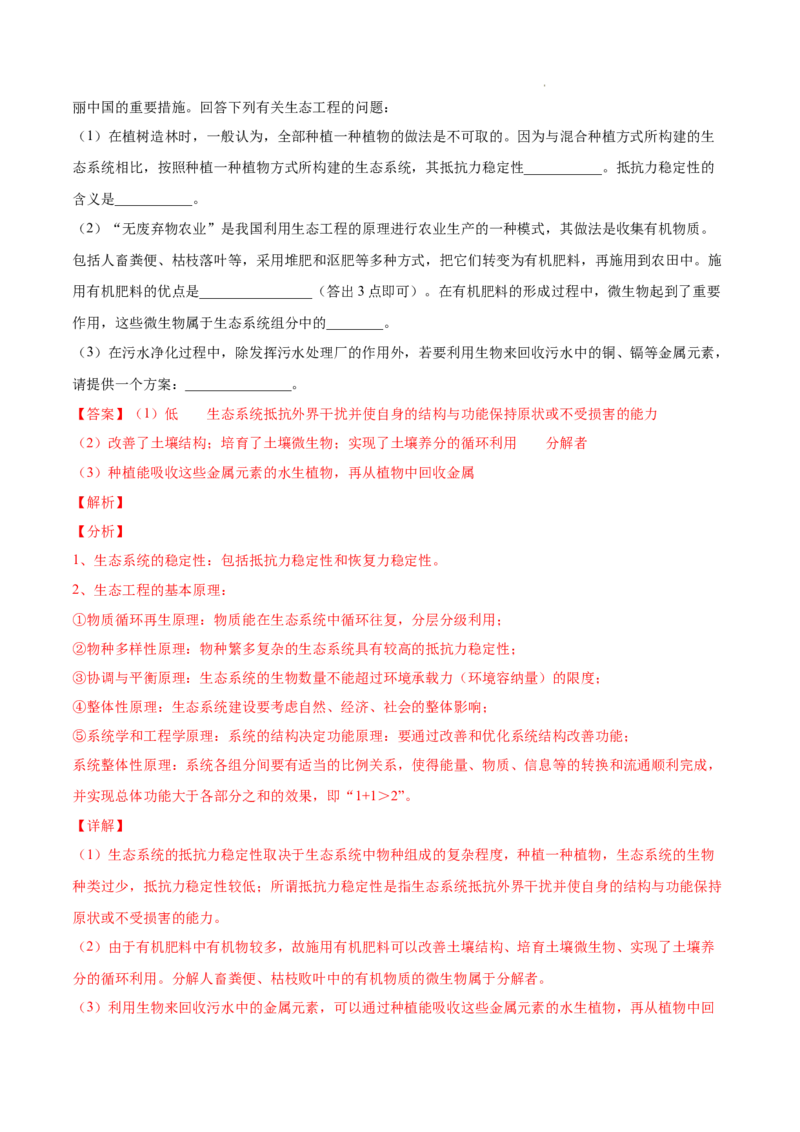 丽中国的重要措施。回答下列有关生态工程的问题：

（1）在植树造林时，一般认为，全部种植一种植物的做法是不可取的。因为与混合种植方式所构建的生态系统相比，按照种植一种植物方式所构建的生态系统，其抵抗力稳定性____。抵抗力稳定性的含义是____。

（2）“无废弃物农业”是我国利用生态工程的原理进行农业生产的一种模式，其做法是收集有机物质。包括人畜粪便、枯枝落叶等，采用堆肥和沤肥等多种方式，把它们转变为有机肥料，再施用到农田中。施用有机肥料的优点是____（答出3点即可）。在有机肥料的形成过程中，微生物起到了重要作用，这些微生物属于生态系统组分中的____。

（3）在污水净化过程中，除发挥污水处理厂的作用外，若要利用生物来回收污水中的铜、镉等金属元素，请提供一个方案：____。

【答案】（1）低 生态系统抵抗外界干扰并使自身的结构与功能保持原状或不受损害的能力

（2）改善了土壤结构；培育了土壤微生物；实现了土壤养分的循环利用 分解者

（3）种植能吸收这些金属元素的水生植物，再从植物中回收金属

【解析】

【分析】

1、生态系统的稳定性：包括抵抗力稳定性和恢复力稳定性。

2、生态工程的基本原理：

①物质循环再生原理：物质能在生态系统中循环往复，分层分级利用；

②物种多样性原理：物种繁多复杂的生态系统具有较高的抵抗力稳定性；

③协调与平衡原理：生态系统的生物数量不能超过环境承载力（环境容纳量）的限度；

④整体性原理：生态系统建设要考虑自然、经济、社会的整体影响；

⑤系统学和工程学原理：系统的结构决定功能原理：要通过改善和优化系统结构改善功能；

系统整体性原理：系统各组分间要有适当的比例关系，使得能量、物质、信息等的转换和流通顺利完成，并实现总体功能大于各部分之和的效果，即“1+1＞2”。

【详解】

（1）生态系统的抵抗力稳定性取决于生态系统中物种组成的复杂程度，种植一种植物，生态系统的生物种类过少，抵抗力稳定性较低；所谓抵抗力稳定性是指生态系统抵抗外界干扰并使自身的结构与功能保持原状或不受损害的能力。

（2）由于有机肥料中有机物较多，故施用有机肥料可以改善土壤结构、培育土壤微生物、实现了土壤养分的循环利用。分解人畜粪便、枯枝败叶中的有机物质的微生物属于分解者。

（3）利用生物来回收污水中的金属元素，可以通过种植能吸收这些金属元素的水生植物，再从植物中回